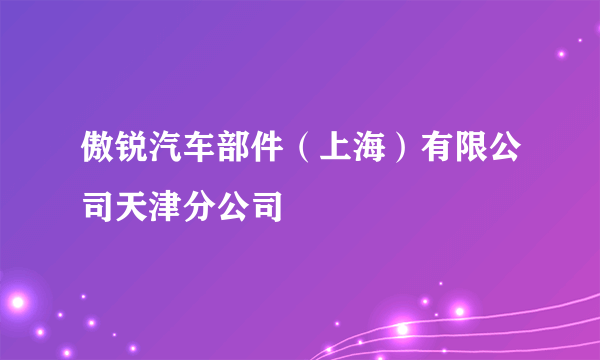 傲锐汽车部件（上海）有限公司天津分公司